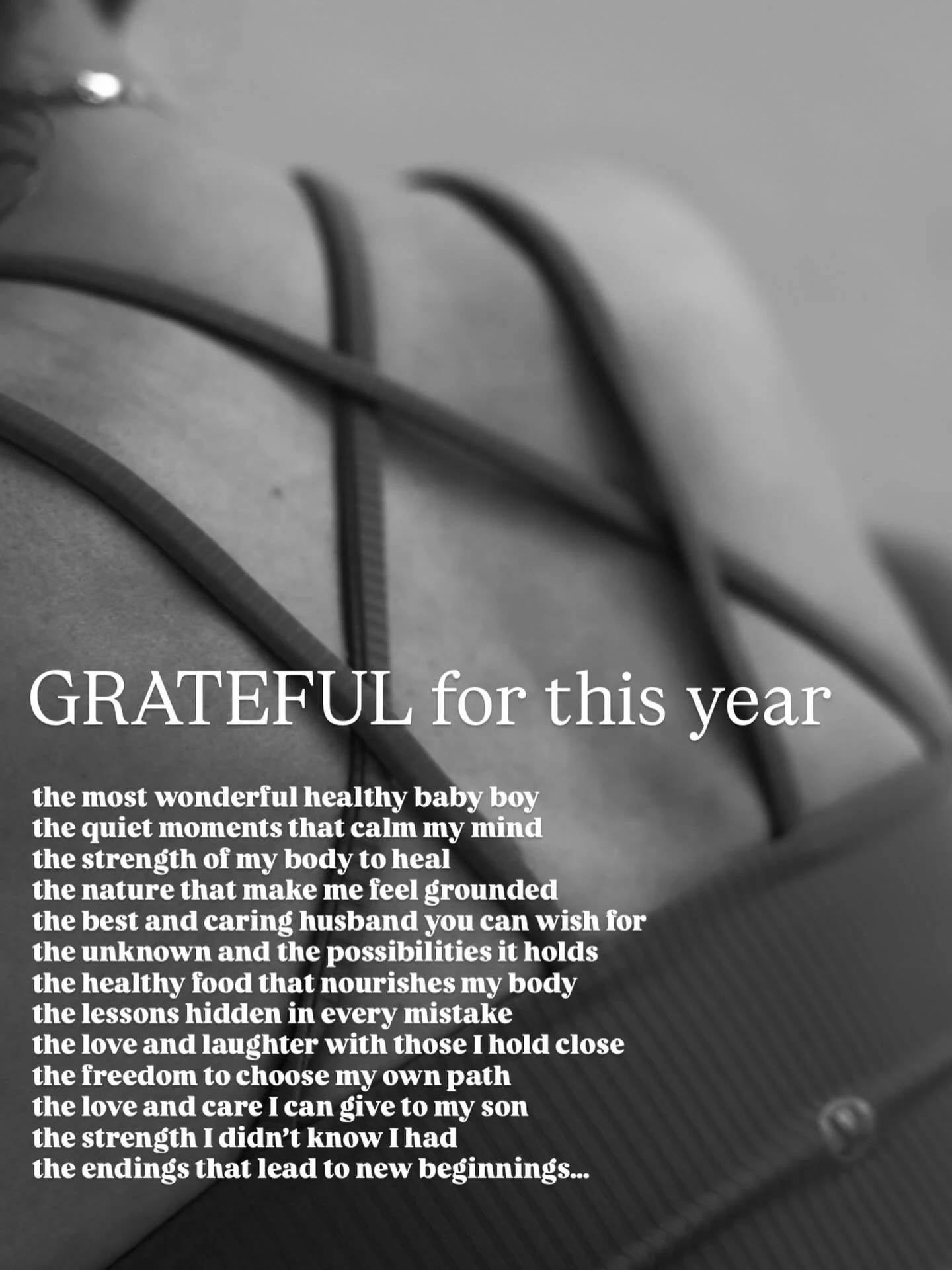 GRATEFUL for this year

the most wonderful healthy baby boy
the quiet moments that calm my mind
the strength of my body to heal
the nature that make me feel grounded
the best and caring husband you can wish for
the unknown and the possibilities it holds
the healthy food that nourishes my body
the lessons hidden in every mistake
the love and laughter with those I hold close
the freedom to choose my own path
the love and care I can give to my son
the strength I didn't know I had
the endings that lead to new beginnings...